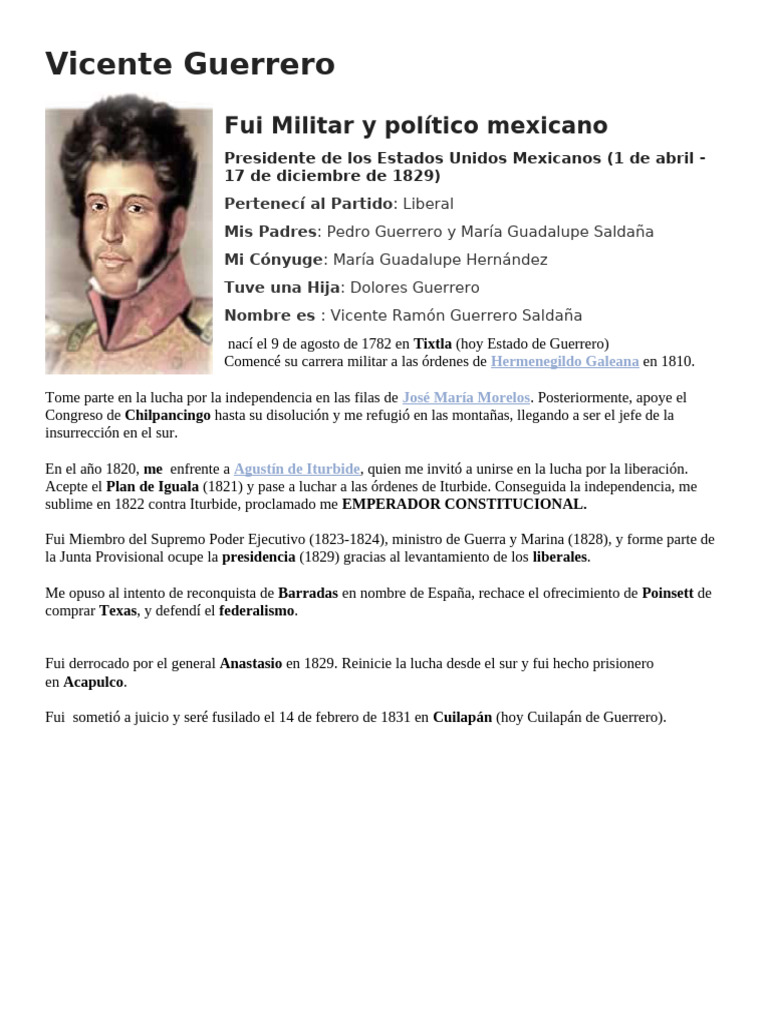 Vicente Guerrero

Fui Militar y político mexicano

Presidente de los Estados Unidos Mexicanos (1 de abril - 17 de diciembre de 1829)

Pertenecí al Partido: Liberal

Mis Padres: Pedro Guerrero y María Guadalupe Saldaña

Mi Cónyuge: María Guadalupe Hernández

Tuve una Hija: Dolores Guerrero

Nombre es : Vicente Ramón Guerrero Saldaña

nací el 9 de agosto de 1782 en Tixtla (hoy Estado de Guerrero)
Comencé su carrera militar a las órdenes de Hermenegildo Galeana en 1810.

Tome parte en la lucha por la independencia en las filas de José María Morelos. Posteriormente, apoye el Congreso de Chilpancingo hasta su disolución y me refugió en las montañas, llegando a ser el jefe de la insurrección en el sur.

En el año 1820, me enfrente a Agustín de Iturbide, quien me invitó a unirse en la lucha por la liberación. Acepte el Plan de Iguala (1821) y pase a luchar a las órdenes de Iturbide. Conseguida la independencia, me sublime en 1822 contra Iturbide, proclamado me EMPERADOR CONSTITUCIONAL.

Fui Miembro del Supremo Poder Ejecutivo (1823-1824), ministro de Guerra y Marina (1828), y forme parte de la Junta Provisional ocupe la presidencia (1829) gracias al levantamiento de los liberales.

Me opuso al intento de reconquista de Barradas en nombre de España, rechace el ofrecimiento de Poinsett de comprar Texas, y defendí el federalismo.

Fui derrocado por el general Anastasio en 1829. Reinicie la lucha desde el sur y fui hecho prisionero en Acapulco.

Fui sometió a juicio y seré fusilado el 14 de febrero de 1831 en Cuilapán (hoy Cuilapán de Guerrero).